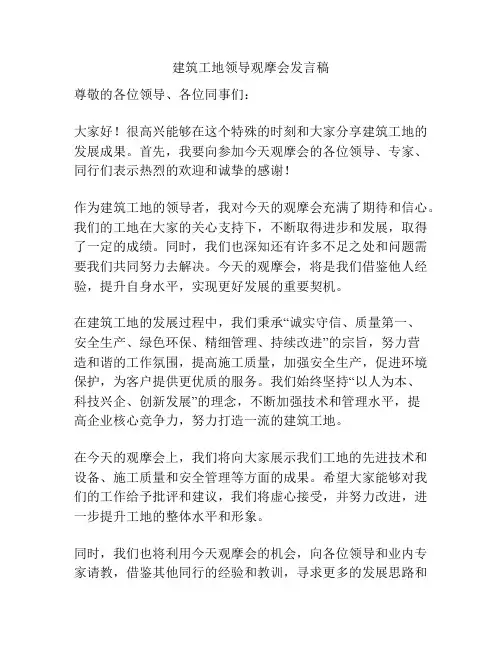 建筑工地领导观摩会发言稿

尊敬的各位领导、各位同事们：

大家好！很高兴能够在这个特殊的时刻和大家分享建筑工地的发展成果。首先，我要向参加今天观摩会的各位领导、专家、同行们表示热烈的欢迎和诚挚的感谢！

作为建筑工地的领导者，我对今天的观摩会充满了期待和信心。我们的工地在大家的关心支持下，不断取得进步和发展，取得了一定的成绩。同时，我们也深知还有许多不足之处和问题需要我们共同努力去解决。今天的观摩会，将是我们借鉴他人经验，提升自身水平，实现更好发展的重要契机。

在建筑工地的发展过程中，我们秉承“诚实守信、质量第一、安全生产、绿色环保、精细管理、持续改进”的宗旨，努力营造和谐的工作氛围，提高施工质量，加强安全生产，促进环境保护，为客户提供更优质的服务。我们始终坚持“以人为本、科技兴企、创新发展”的理念，不断加强技术和管理水平，提高企业核心竞争力，努力打造一流的建筑工地。

在今天的观摩会上，我们将向大家展示我们工地的先进技术和设备、施工质量和安全管理等方面的成果。希望大家能够对我们的工作给予批评和建议，我们将虚心接受，并努力改进，进一步提升工地的整体水平和形象。

同时，我们也将利用今天观摩会的机会，向各位领导和业内专家请教，借鉴其他同行的经验和教训，寻求更多的发展思路和